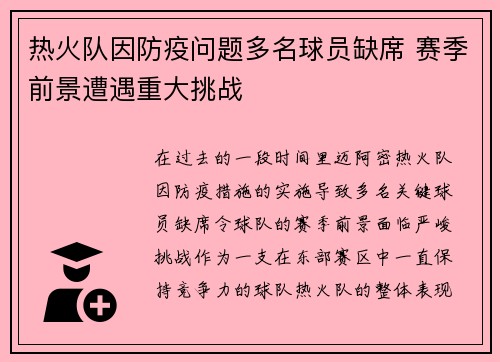 热火队因防疫问题多名球员缺席 赛季前景遭遇重大挑战

在过去的一段时间里迈阿密热火队因防疫措施的实施导致多名关键球员缺席令球队的赛季前景面临严峻挑战作为一支在东部赛区中一直保持竞争力的球队热火队的整体表现